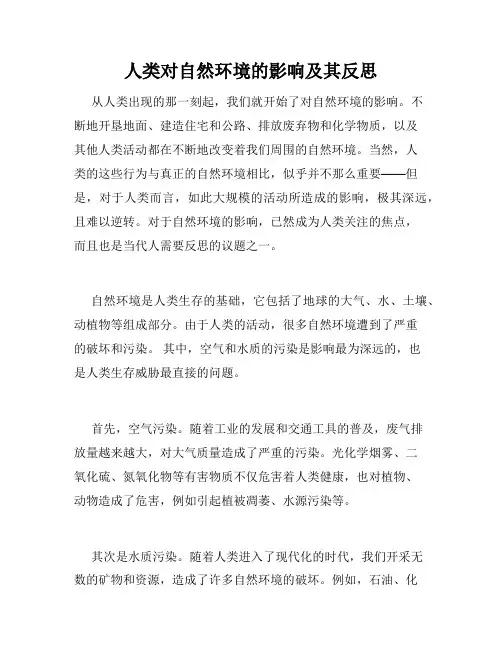 人类对自然环境的影响及其反思

从人类出现的那一刻起，我们就开始了对自然环境的影响。不断地开垦地面、建造住宅和公路、排放废弃物和化学物质，以及其他人类活动都在不断地改变着我们周围的自然环境。当然，人类的这些行为与真正的自然环境相比，似乎并不那么重要——但是，对于人类而言，如此大规模的活动所造成的影响，极其深远，且难以逆转。对于自然环境的影响，已然成为人类关注的焦点，而且也是当代人需要反思的议题之一。

自然环境是人类生存的基础，它包括了地球的大气、水、土壤、动植物等组成部分。由于人类的活动，很多自然环境遭到了严重的破坏和污染。其中，空气和水质的污染是影响最为深远的，也是人类生存威胁最直接的问题。

首先，空气污染。随着工业的发展和交通工具的普及，废气排放量越来越大，对大气质量造成了严重的污染。光化学烟雾、二氧化硫、氮氧化物等有害物质不仅危害着人类健康，也对植物、动物造成了危害，例如引起植被凋萎、水源污染等。

其次是水质污染。随着人类进入了现代化的时代，我们开采无数的矿物和资源，造成了许多自然环境的破坏。例如，石油、化